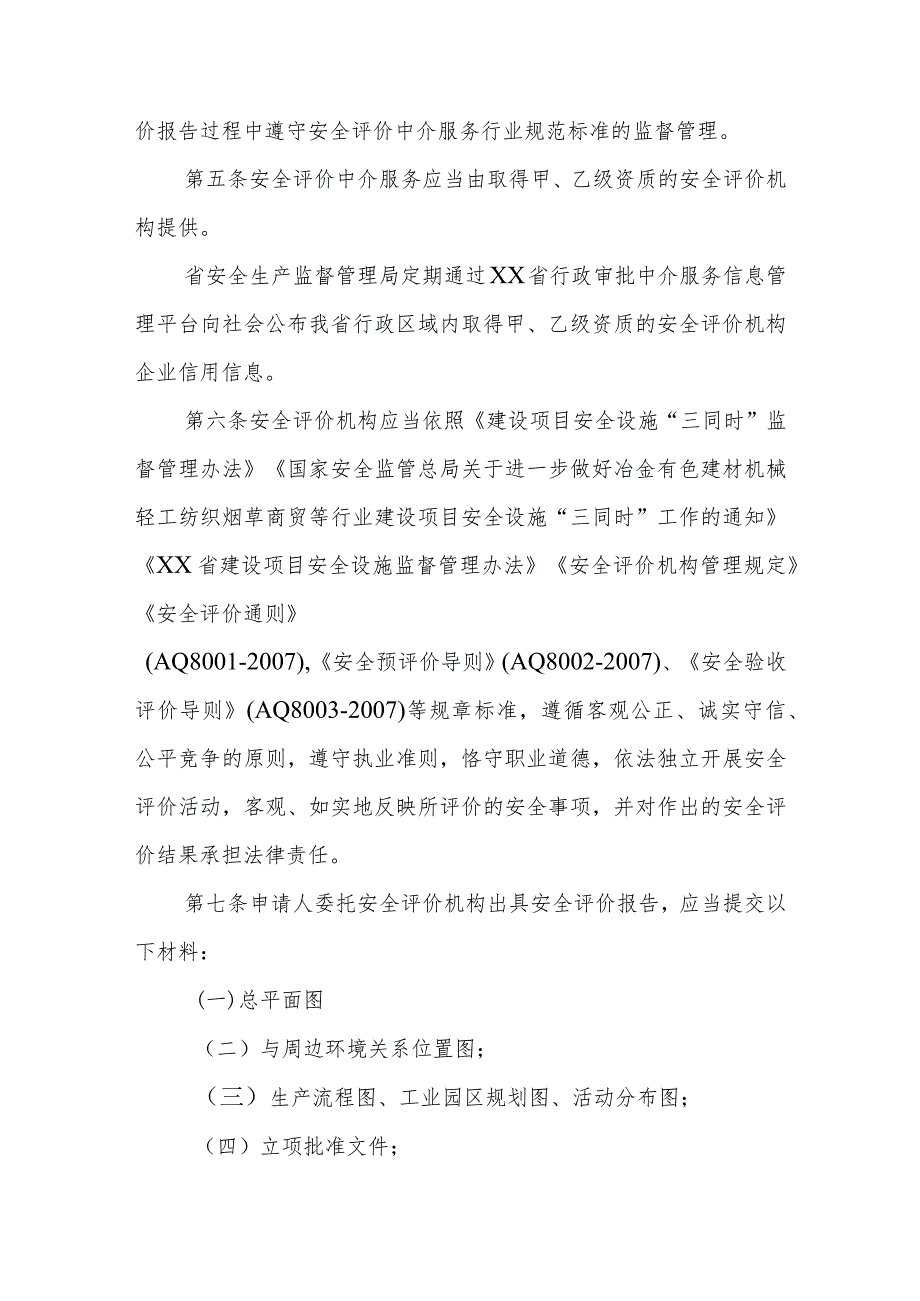 价报告过程中遵守安全评价中介服务行业规范标准的监督管理。

第五条安全评价中介服务应当由取得甲、乙级资质的安全评价机构提供。

省安全生产监督管理局定期通过XX省行政审批中介服务信息管理平台向社会公布我省行政区域内取得甲、乙级资质的安全评价机构企业信用信息。

第六条安全评价机构应当依照《建设项目安全设施“三同时”监督管理办法》《国家安全监管总局关于进一步做好冶金有色建材机械轻工纺织烟草商贸等行业建设项目安全设施“三同时”工作的通知》《XX省建设项目安全设施监督管理办法》《安全评价机构管理规定》《安全评价通则》

(AQ8001-2007),《安全预评价导则》(AQ8002-2007)、《安全验收评价导则》(AQ8003-2007)等规章标准，遵循客观公正、诚实守信、公平竞争的原则，遵守执业准则，恪守职业道德，依法独立开展安全评价活动，客观、如实地反映所评价的安全事项，并对作出的安全评价结果承担法律责任。

第七条申请人委托安全评价机构出具安全评价报告，应当提交以下材料：

(一)总平面图

（二）与周边环境关系位置图;

（三）生产流程图、工业园区规划图、活动分布图;

（四）立项批准文件;